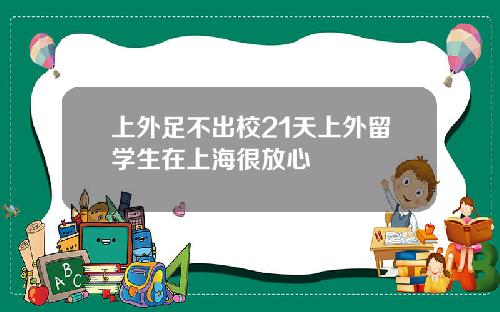 上外足不出校21天上外留学生在上海很放心

A B C